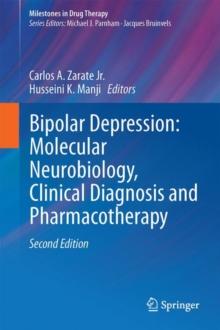 Milestones in Drug Therapy
Series Editors: Michael J. Parnham · Jacques Bruinvels

Carlos A. Zarate Jr.
Husseini K. Manji Editors

Bipolar Depression: Molecular Neurobiology, Clinical Diagnosis and Pharmacotherapy

Second Edition

Springer